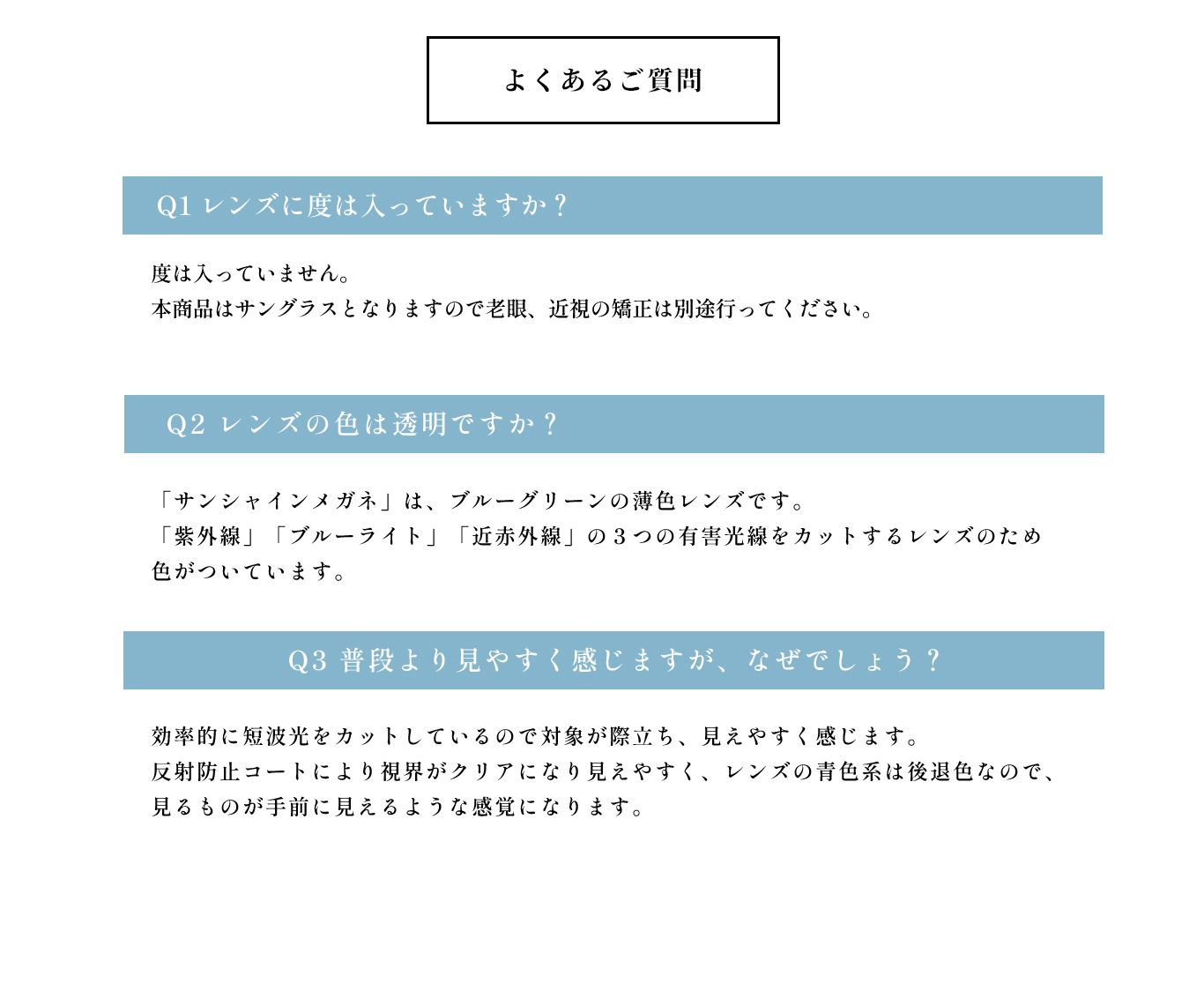 よくあるご質問

Q1 レンズに度は入っていますか？

度は入っていません。
本商品はサングラスとなりますので老眼、近視の矯正は別途行ってください。

Q2 レンズの色は透明ですか？

「サンシャインメガネ」は、ブルーグリーンの薄色レンズです。
「紫外線」「ブルーライト」「近赤外線」の３つの有害光線をカットするレンズのため色がついています。

Q3 普段より見やすく感じますが、なぜでしょう？

効率的に短波光をカットしているので対象が際立ち、見えやすく感じます。
反射防止コートにより視界がクリアになり見えやすく、レンズの青色系は後退色なので、見るものが手前に見えるような感覚になります。